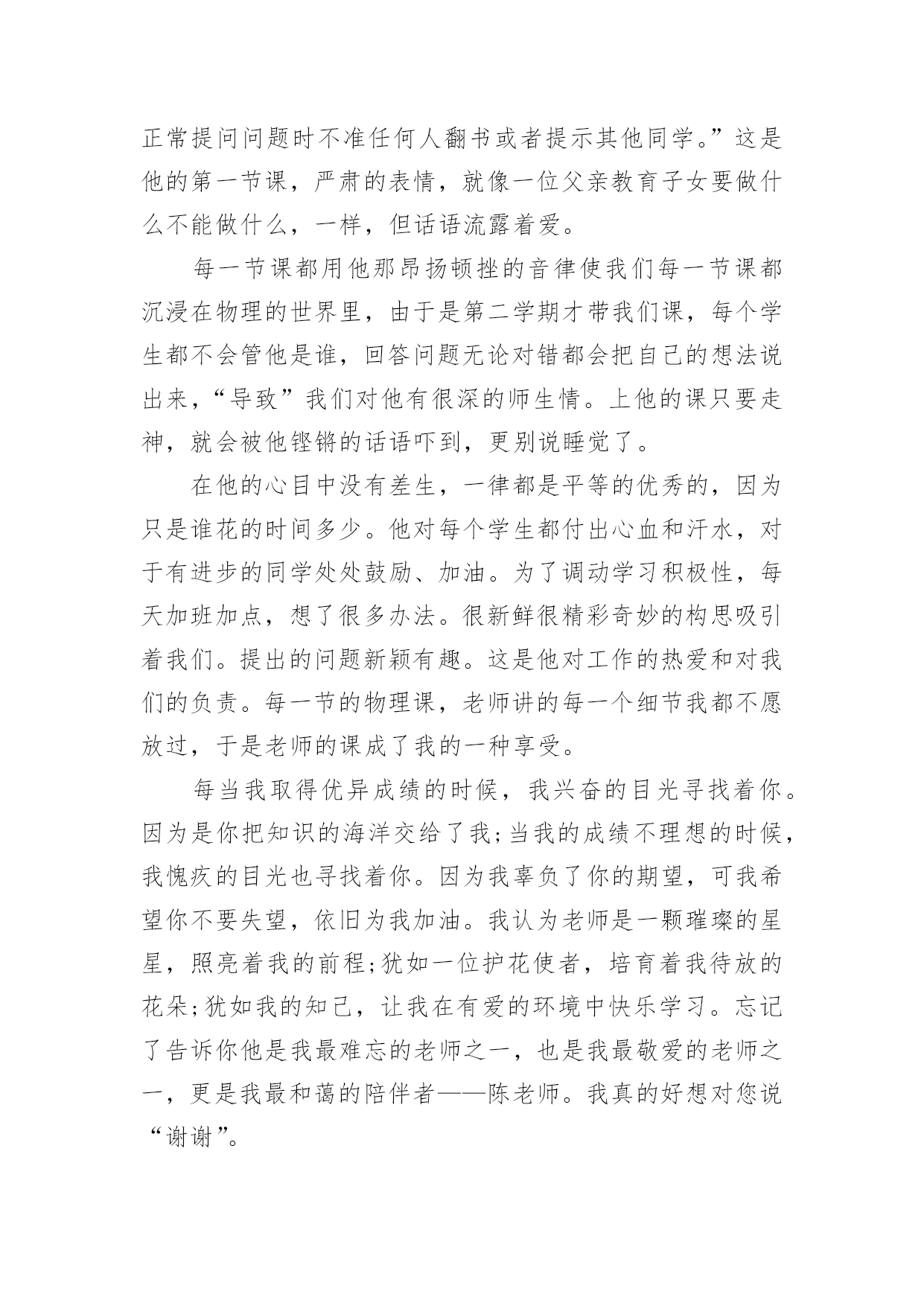 正常提问问题时不准任何人翻书或者提示其他同学。”这是他的第一节课，严肃的表情，就像一位父亲教育子女要做什么不能做什么，一样，但话语流露着爱。

每一节课都用他那昂扬顿挫的音律使我们每一节课都沉浸在物理的世界里，由于是第二学期才带我们课，每个学生都不会管他是谁，回答问题无论对错都会把自己的想法说出来，“导致”我们对他有很深的师生情。上他的课只要走神，就会被他铿锵的话语吓到，更别说睡觉了。

在他的心目中没有差生，一律都是平等的优秀的，因为只是谁花的时间多少。他对每个学生都付出心血和汗水，对于有进步的同学处处鼓励、加油。为了调动学习积极性，每天加班加点，想了很多办法。很新鲜很精彩奇妙的构思吸引着我们。提出的问题新颖有趣。这是他对工作的热爱和对我们的负责。每一节的物理课，老师讲的每一个细节我都不愿放过，于是老师的课成了我的一种享受。

每当我取得优异成绩的时候，我兴奋的目光寻找着你。因为是你把知识的海洋交给了我;当我的成绩不理想的时候，我愧疚的目光也寻找着你。因为我辜负了你的期望，可我希望你不要失望，依旧为我加油。我认为老师是一颗璀璨的星星，照亮着我的前程;犹如一位护花使者，培育着我待放的花朵;犹如我的知己，让我在有爱的环境中快乐学习。忘记了告诉你他是我最难忘的老师之一，也是我最敬爱的老师之一，更是我最和蔼的陪伴者——陈老师。我真的好想对您说“谢谢”。